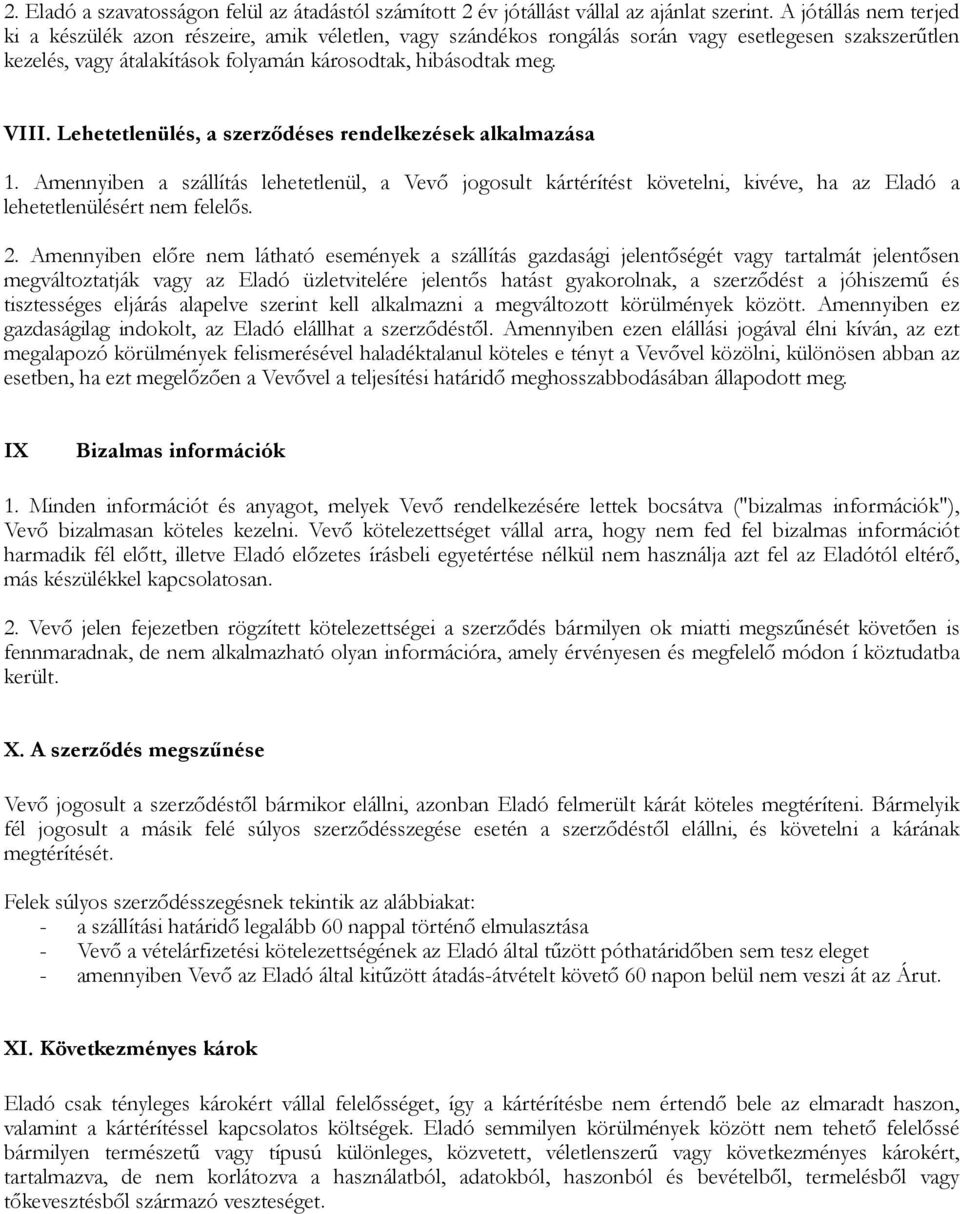 2. Eladó a szavatosságon felül az átadástól számított 2 év jótállást vállal az ajánlat szerint. A jótállás nem terjed ki a készülék azon részeire, amik véletlen, vagy szándékos rongálás során vagy esetlegesen szakszerűtlen kezelés, vagy átalakítások folyamán károsodtak, hibásodtak meg.

VIII. Lehetetlenülés, a szerződéses rendelkezések alkalmazása

1. Amennyiben a szállítás lehetetlenül, a Vevő jogosult kártérítést követelni, kivéve, ha az Eladó a lehetetlenülésért nem felelős.

2. Amennyiben előre nem látható események a szállítás gazdasági jelentőségét vagy tartalmát jelentősen megváltoztatják vagy az Eladó üzletvitelére jelentős hatást gyakorolnak, a szerződést a jóhiszemű és tisztességes eljárás alapelve szerint kell alkalmazni a megváltozott körülmények között. Amennyiben ez gazdaságilag indokolt, az Eladó elállhat a szerződéstől. Amennyiben ezen elállási jogával élni kíván, az ezt megalapozó körülmények felismerésével haladéktalanul köteles e tényt a Vevővel közölni, különösen abban az esetben, ha ezt megelőzően a Vevővel a teljesítési határidő meghosszabbodásában állapodott meg.

IX Bizalmas információk

1. Minden információt és anyagot, melyek Vevő rendelkezésére lettek bocsátva ("bizalmas információk"), Vevő bizalmasan köteles kezelni. Vevő kötelezettséget vállal arra, hogy nem fed fel bizalmas információt harmadik fél előtt, illetve Eladó előzetes írásbeli egyetértése nélkül nem használja azt fel az Eladótól eltérő, más készülékkel kapcsolatosan.

2. Vevő jelen fejezetben rögzített kötelezettségei a szerződés bármilyen ok miatti megszűnését követően is fennmaradnak, de nem alkalmazható olyan információra, amely érvényesen és megfelelő módon í köztudatba került.

X. A szerződés megszűnése

Vevő jogosult a szerződéstől bármikor elállni, azonban Eladó felmerült kárát köteles megtéríteni. Bármelyik fél jogosult a másik felé súlyos szerződésszegése esetén a szerződéstől elállni, és követelni a kárának megtérítését.

Felek súlyos szerződésszegésnek tekintik az alábbiakat:
- a szállítási határidő legalább 60 nappal történő elmulasztása
- Vevő a vételárfizetési kötelezettségének az Eladó által tűzött póthatáridőben sem tesz eleget
- amennyiben Vevő az Eladó által kitűzött átadás-átvételt követő 60 napon belül nem veszi át az Árut.

XI. Következményes károk

Eladó csak tényleges károkért vállal felelősséget, így a kártérítésbe nem értendő bele az elmaradt haszon, valamint a kártérítéssel kapcsolatos költségek. Eladó semmilyen körülmények között nem tehető felelőssé bármilyen természetű vagy típusú különleges, közvetett, véletlenszerű vagy következményes károkért, tartalmazva, de nem korlátozva a használatból, adatokból, haszonból és bevételből, termelésből vagy tőkevesztésből származó veszteséget.